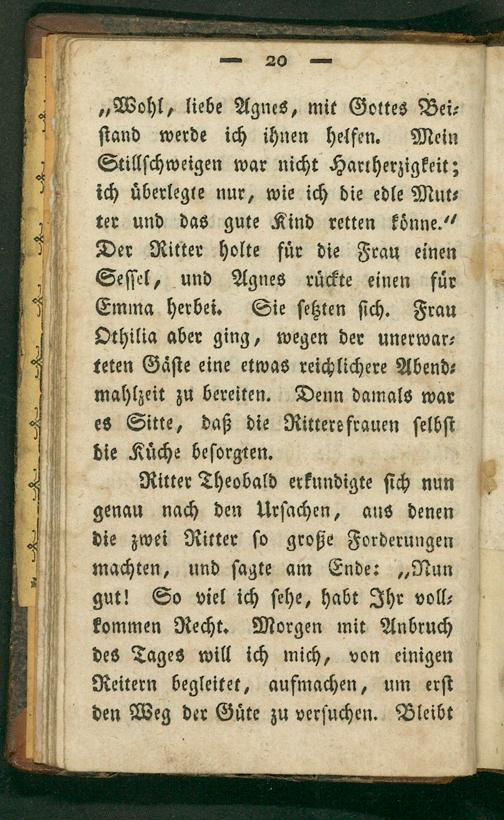 — 20 —

„Wohl, liebe Agnes, mit Gottes Beistand werde ich ihnen helfen. Mein Stillschweigen war nicht Hartherzigkeit; ich überlegte nur, wie ich die edle Mutter und das gute Kind retten könne.“ Der Ritter holte für die Frau einen Sessel, und Agnes rückte einen für Emma herbei. Sie setzten sich. Frau Othilia aber ging, wegen der unerwarteten Gäste eine etwas reichlichere Abendmahlzeit zu bereiten. Denn damals war es Sitte, daß die Rittersfrauen selbst die Küche besorgten.

Ritter Theobald erkundigte sich nun genau nach den Ursachen, aus denen die zwei Ritter so große Forderungen machten, und sagte am Ende: „Nun gut! So viel ich sehe, habt Ihr vollkommen Recht. Morgen mit Anbruch des Tages will ich mich, von einigen Reitern begleitet, aufmachen, um erst den Weg der Güte zu versuchen. Bleibt